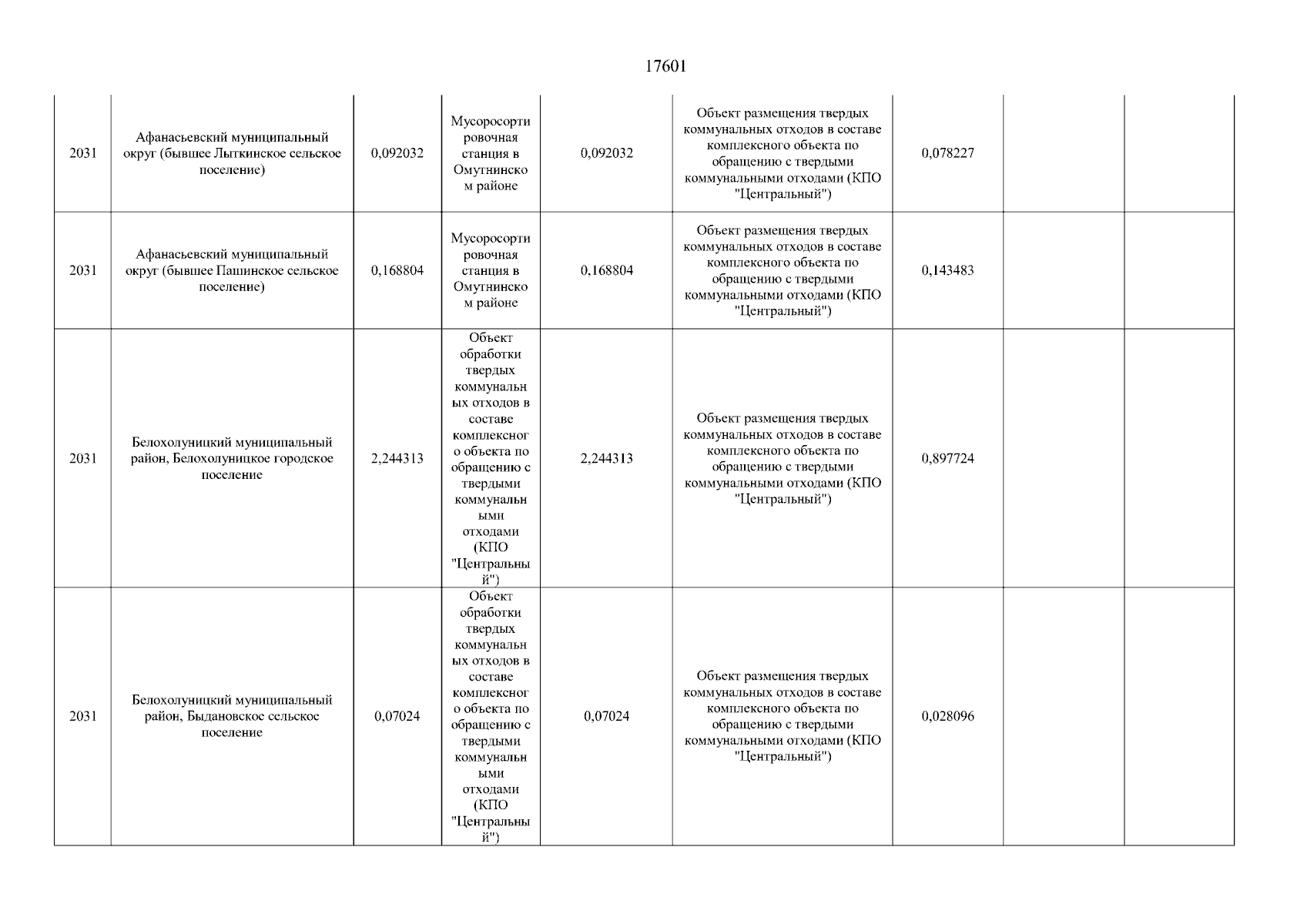 17601

| | | | | | | | | |
|---|---|---|---|---|---|---|---|---|
| 2031 | Афанасьевский муниципальный округ (бывшее Лыткинское сельское поселение) | 0,092032 | Мусоросортировочная станция в Омутнинском районе | 0,092032 | Объект размещения твердых коммунальных отходов в составе комплексного объекта по обращению с твердыми коммунальными отходами (КПО "Центральный") | 0,078227 | | |
| 2031 | Афанасьевский муниципальный округ (бывшее Пашинское сельское поселение) | 0,168804 | Мусоросортировочная станция в Омутнинском районе | 0,168804 | Объект размещения твердых коммунальных отходов в составе комплексного объекта по обращению с твердыми коммунальными отходами (КПО "Центральный") | 0,143483 | | |
| 2031 | Белохолуницкий муниципальный район, Белохолуницкое городское поселение | 2,244313 | Объект обработки твердых коммунальных отходов в составе комплексного объекта по обращению с твердыми коммунальными отходами (КПО "Центральный") | 2,244313 | Объект размещения твердых коммунальных отходов в составе комплексного объекта по обращению с твердыми коммунальными отходами (КПО "Центральный") | 0,897724 | | |
| 2031 | Белохолуницкий муниципальный район, Быдановское сельское поселение | 0,07024 | Объект обработки твердых коммунальных отходов в составе комплексного объекта по обращению с твердыми коммунальными отходами (КПО "Центральный") | 0,07024 | Объект размещения твердых коммунальных отходов в составе комплексного объекта по обращению с твердыми коммунальными отходами (КПО "Центральный") | 0,028096 | | |